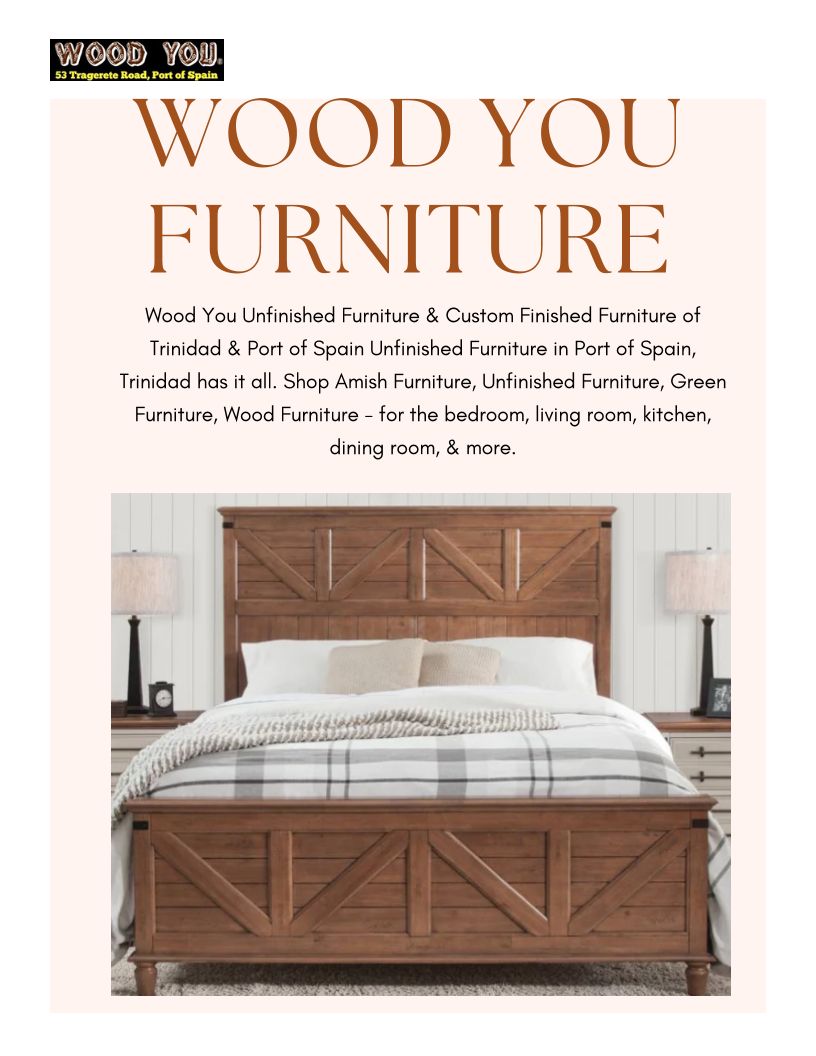 WOOD YOU
53 Tragerete Road, Port of Spain

WOOD YOU FURNITURE

Wood You Unfinished Furniture & Custom Finished Furniture of Trinidad & Port of Spain Unfinished Furniture in Port of Spain, Trinidad has it all. Shop Amish Furniture, Unfinished Furniture, Green Furniture, Wood Furniture - for the bedroom, living room, kitchen, dining room, & more.